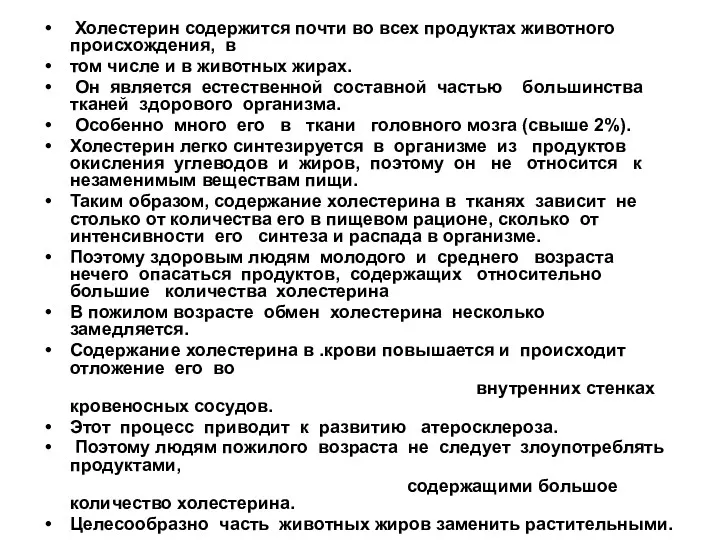 • Холестерин содержится почти во всех продуктах животного происхождения, в

• том числе и в животных жирах.

• Он является естественной составной частью большинства тканей здорового организма.

• Особенно много его в ткани головного мозга (свыше 2%).

• Холестерин легко синтезируется в организме из продуктов окисления углеводов и жиров, поэтому он не относится к незаменимым веществам пищи.

• Таким образом, содержание холестерина в тканях зависит не столько от количества его в пищевом рационе, сколько от интенсивности его синтеза и распада в организме.

• Поэтому здоровым людям молодого и среднего возраста нечего опасаться продуктов, содержащих относительно большие количества холестерина

• В пожилом возрасте обмен холестерина несколько замедляется.

• Содержание холестерина в .крови повышается и происходит отложение его во внутренних стенках кровеносных сосудов.

• Этот процесс приводит к развитию атеросклероза.

• Поэтому людям пожилого возраста не следует злоупотреблять продуктами, содержащими большое количество холестерина.

• Целесообразно часть животных жиров заменить растительными.